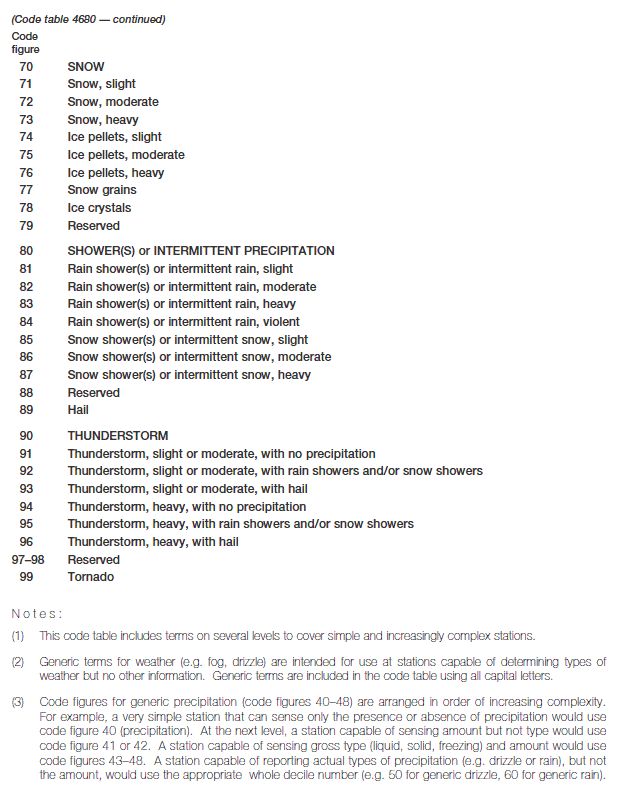 (Code table 4680 — continued)

| Code figure | |
|---|---|
| 70 | SNOW |
| 71 | Snow, slight |
| 72 | Snow, moderate |
| 73 | Snow, heavy |
| 74 | Ice pellets, slight |
| 75 | Ice pellets, moderate |
| 76 | Ice pellets, heavy |
| 77 | Snow grains |
| 78 | Ice crystals |
| 79 | Reserved |
| 80 | SHOWER(S) or INTERMITTENT PRECIPITATION |
| 81 | Rain shower(s) or intermittent rain, slight |
| 82 | Rain shower(s) or intermittent rain, moderate |
| 83 | Rain shower(s) or intermittent rain, heavy |
| 84 | Rain shower(s) or intermittent rain, violent |
| 85 | Snow shower(s) or intermittent snow, slight |
| 86 | Snow shower(s) or intermittent snow, moderate |
| 87 | Snow shower(s) or intermittent snow, heavy |
| 88 | Reserved |
| 89 | Hail |
| 90 | THUNDERSTORM |
| 91 | Thunderstorm, slight or moderate, with no precipitation |
| 92 | Thunderstorm, slight or moderate, with rain showers and/or snow showers |
| 93 | Thunderstorm, slight or moderate, with hail |
| 94 | Thunderstorm, heavy, with no precipitation |
| 95 | Thunderstorm, heavy, with rain showers and/or snow showers |
| 96 | Thunderstorm, heavy, with hail |
| 97–98 | Reserved |
| 99 | Tornado |

Notes:

(1) This code table includes terms on several levels to cover simple and increasingly complex stations.

(2) Generic terms for weather (e.g. fog, drizzle) are intended for use at stations capable of determining types of weather but no other information. Generic terms are included in the code table using all capital letters.

(3) Code figures for generic precipitation (code figures 40–48) are arranged in order of increasing complexity. For example, a very simple station that can sense only the presence or absence of precipitation would use code figure 40 (precipitation). At the next level, a station capable of sensing amount but not type would use code figure 41 or 42. A station capable of sensing gross type (liquid, solid, freezing) and amount would use code figures 43–48. A station capable of reporting actual types of precipitation (e.g. drizzle or rain), but not the amount, would use the appropriate whole decile number (e.g. 50 for generic drizzle, 60 for generic rain).